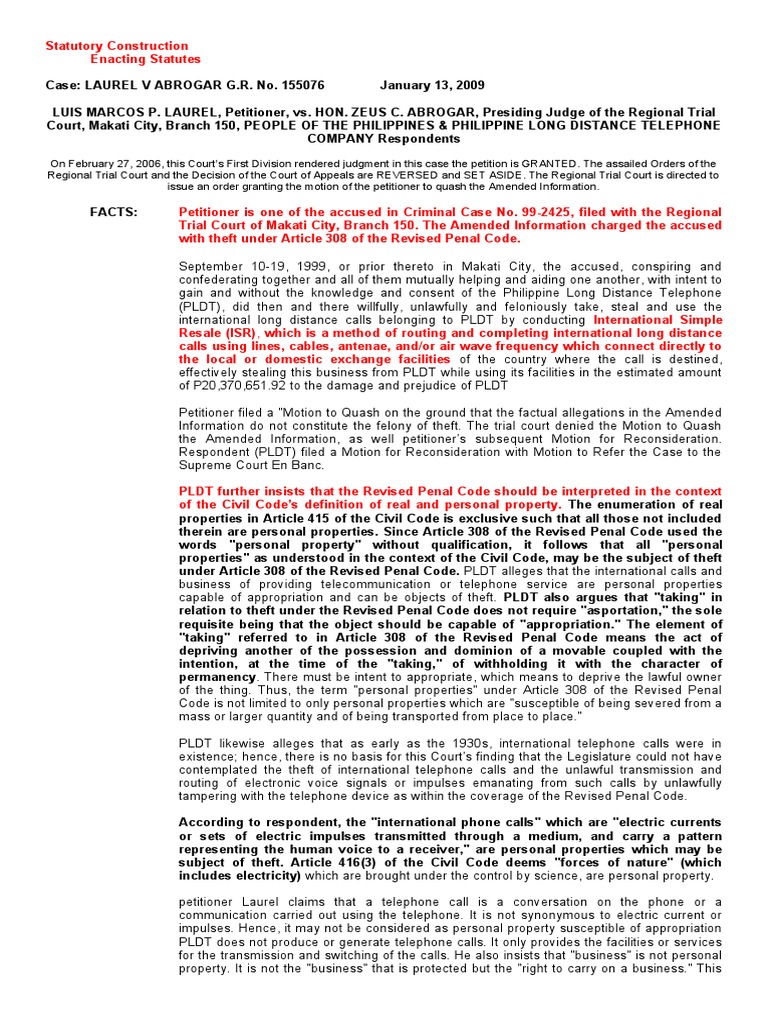 Statutory Construction
Enacting Statutes

Case: LAUREL V ABROGAR G.R. No. 155076 January 13, 2009

LUIS MARCOS P. LAUREL, Petitioner, vs. HON. ZEUS C. ABROGAR, Presiding Judge of the Regional Trial Court, Makati City, Branch 150, PEOPLE OF THE PHILIPPINES & PHILIPPINE LONG DISTANCE TELEPHONE COMPANY Respondents

On February 27, 2006, this Court's First Division rendered judgment in this case the petition is GRANTED. The assailed Orders of the Regional Trial Court and the Decision of the Court of Appeals are REVERSED and SET ASIDE. The Regional Trial Court is directed to issue an order granting the motion of the petitioner to quash the Amended Information.

FACTS: Petitioner is one of the accused in Criminal Case No. 99-2425, filed with the Regional Trial Court of Makati City, Branch 150. The Amended Information charged the accused with theft under Article 308 of the Revised Penal Code.

September 10-19, 1999, or prior thereto in Makati City, the accused, conspiring and confederating together and all of them mutually helping and aiding one another, with intent to gain and without the knowledge and consent of the Philippine Long Distance Telephone (PLDT), did then and there willfully, unlawfully and feloniously take, steal and use the international long distance calls belonging to PLDT by conducting International Simple Resale (ISR), which is a method of routing and completing international long distance calls using lines, cables, antenae, and/or air wave frequency which connect directly to the local or domestic exchange facilities of the country where the call is destined, effectively stealing this business from PLDT while using its facilities in the estimated amount of P20,370,651.92 to the damage and prejudice of PLDT

Petitioner filed a "Motion to Quash on the ground that the factual allegations in the Amended Information do not constitute the felony of theft. The trial court denied the Motion to Quash the Amended Information, as well petitioner's subsequent Motion for Reconsideration. Respondent (PLDT) filed a Motion for Reconsideration with Motion to Refer the Case to the Supreme Court En Banc.

PLDT further insists that the Revised Penal Code should be interpreted in the context of the Civil Code's definition of real and personal property. The enumeration of real properties in Article 415 of the Civil Code is exclusive such that all those not included therein are personal properties. Since Article 308 of the Revised Penal Code used the words "personal property" without qualification, it follows that all "personal properties" as understood in the context of the Civil Code, may be the subject of theft under Article 308 of the Revised Penal Code. PLDT alleges that the international calls and business of providing telecommunication or telephone service are personal properties capable of appropriation and can be objects of theft. PLDT also argues that "taking" in relation to theft under the Revised Penal Code does not require "asportation," the sole requisite being that the object should be capable of "appropriation." The element of "taking" referred to in Article 308 of the Revised Penal Code means the act of depriving another of the possession and dominion of a movable coupled with the intention, at the time of the "taking," of withholding it with the character of permanency. There must be intent to appropriate, which means to deprive the lawful owner of the thing. Thus, the term "personal properties" under Article 308 of the Revised Penal Code is not limited to only personal properties which are "susceptible of being severed from a mass or larger quantity and of being transported from place to place."

PLDT likewise alleges that as early as the 1930s, international telephone calls were in existence; hence, there is no basis for this Court's finding that the Legislature could not have contemplated the theft of international telephone calls and the unlawful transmission and routing of electronic voice signals or impulses emanating from such calls by unlawfully tampering with the telephone device as within the coverage of the Revised Penal Code.

According to respondent, the "international phone calls" which are "electric currents or sets of electric impulses transmitted through a medium, and carry a pattern representing the human voice to a receiver," are personal properties which may be subject of theft. Article 416(3) of the Civil Code deems "forces of nature" (which includes electricity) which are brought under the control by science, are personal property.

petitioner Laurel claims that a telephone call is a conversation on the phone or a communication carried out using the telephone. It is not synonymous to electric current or impulses. Hence, it may not be considered as personal property susceptible of appropriation PLDT does not produce or generate telephone calls. It only provides the facilities or services for the transmission and switching of the calls. He also insists that "business" is not personal property. It is not the "business" that is protected but the "right to carry on a business." This